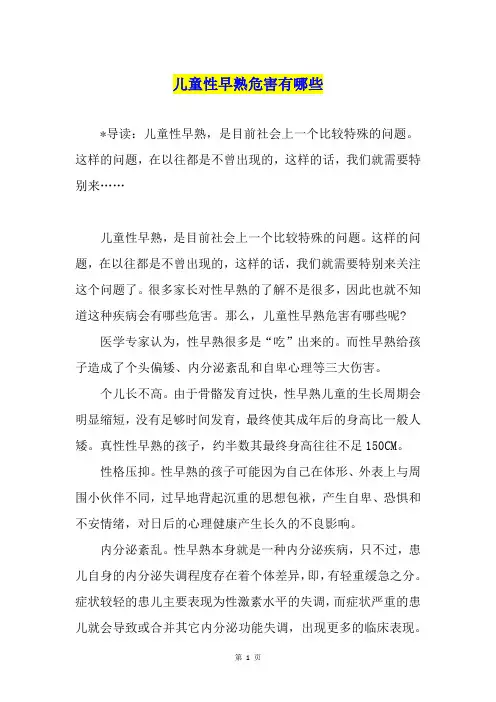 儿童性早熟危害有哪些

*导读：儿童性早熟，是目前社会上一个比较特殊的问题。这样的问题，在以往都是不曾出现的，这样的话，我们就需要特别来……

儿童性早熟，是目前社会上一个比较特殊的问题。这样的问题，在以往都是不曾出现的，这样的话，我们就需要特别来关注这个问题了。很多家长对性早熟的了解不是很多，因此也就不知道这种疾病会有哪些危害。那么，儿童性早熟危害有哪些呢?

医学专家认为，性早熟很多是“吃”出来的。而性早熟给孩子造成了个头偏矮、内分泌紊乱和自卑心理等三大伤害。

个儿长不高。由于骨骼发育过快，性早熟儿童的生长周期会明显缩短，没有足够时间发育，最终使其成年后的身高比一般人矮。真性性早熟的孩子，约半数其最终身高往往不足150CM。

性格压抑。性早熟的孩子可能因为自己在体形、外表上与周围小伙伴不同，过早地背起沉重的思想包袱，产生自卑、恐惧和不安情绪，对日后的心理健康产生长久的不良影响。

内分泌紊乱。性早熟本身就是一种内分泌疾病，只不过，患儿自身的内分泌失调程度存在着个体差异，即，有轻重缓急之分。症状较轻的患儿主要表现为性激素水平的失调，而症状严重的患儿就会导致或合并其它内分泌功能失调，出现更多的临床表现。

第 1 页